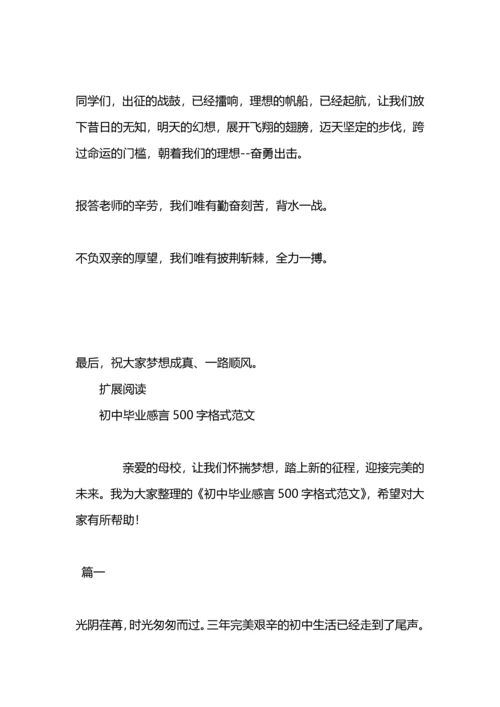 同学们，出征的战鼓，已经擂响，理想的帆船，已经起航，让我们放下昔日的无知，明天的幻想，展开飞翔的翅膀，迈天坚定的步伐，跨过命运的门槛，朝着我们的理想--奋勇出击。

报答老师的辛劳，我们唯有勤奋刻苦，背水一战。

不负双亲的厚望，我们唯有披荆斩棘，全力一搏。

最后，祝大家梦想成真、一路顺风。

扩展阅读

初中毕业感言 500 字格式范文

亲爱的母校，让我们怀揣梦想，踏上新的征程，迎接完美的未来。我为大家整理的《初中毕业感言 500 字格式范文》，希望对大家有所帮助！

篇一

光阴荏苒，时光匆匆而过。三年完美艰辛的初中生活已经走到了尾声。